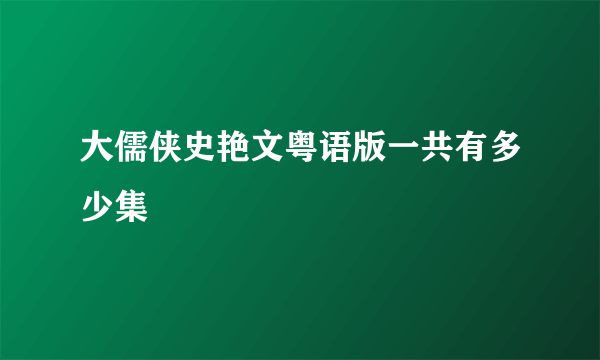 大儒侠史艳文粤语版一共有多少集